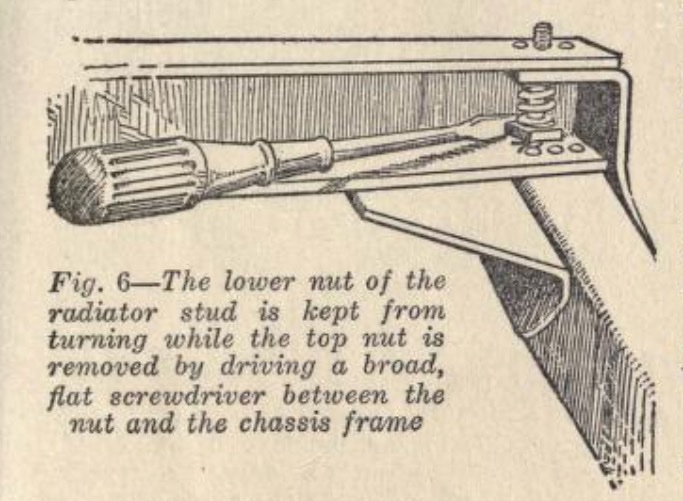 Fig. 6—The lower nut of the radiator stud is kept from turning while the top nut is removed by driving a broad, flat screwdriver between the nut and the chassis frame